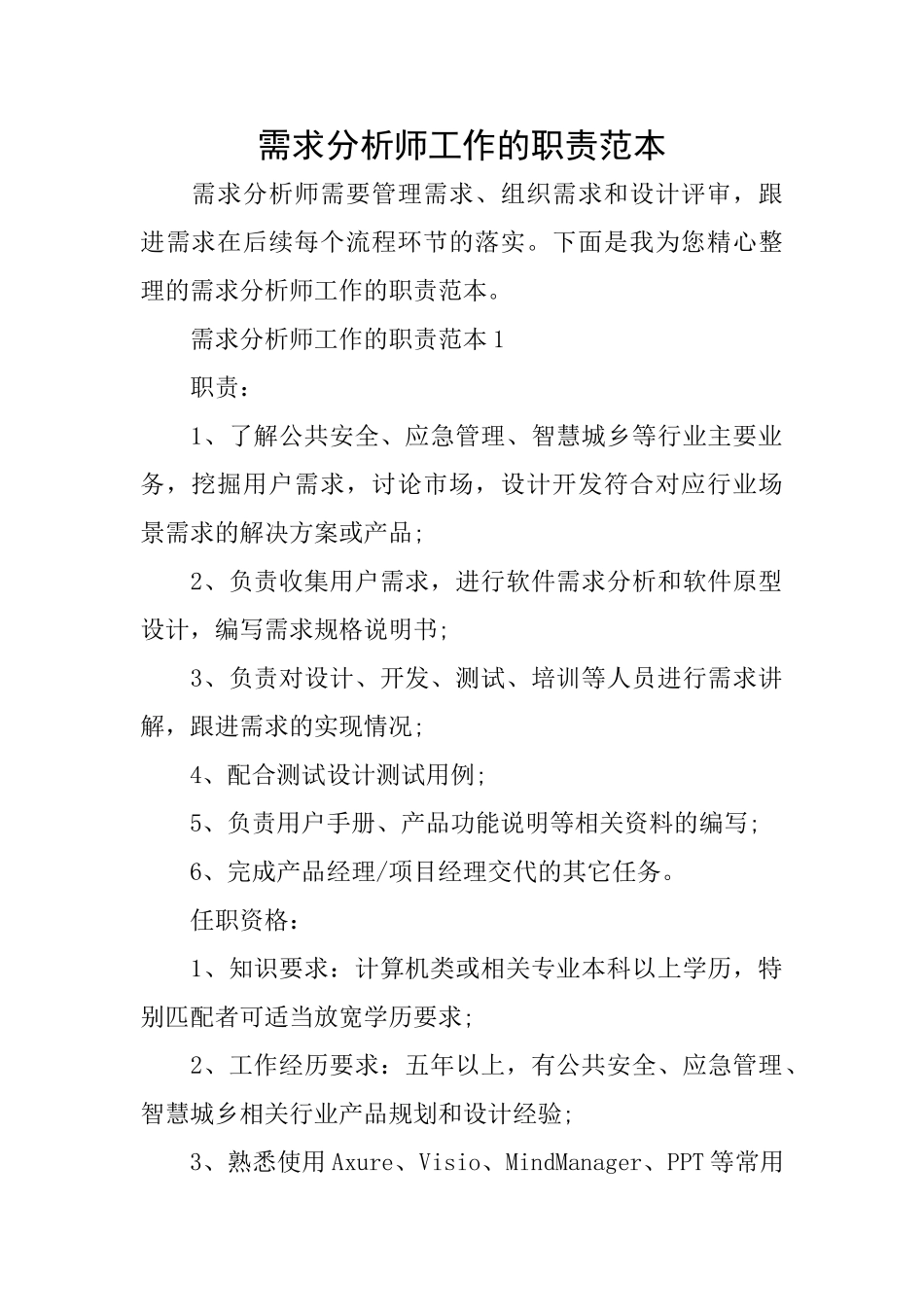 需求分析师工作的职责范本

需求分析师需要管理需求、组织需求和设计评审，跟进需求在后续每个流程环节的落实。下面是我为您精心整理的需求分析师工作的职责范本。

需求分析师工作的职责范本1

职责：

1、了解公共安全、应急管理、智慧城乡等行业主要业务，挖掘用户需求，讨论市场，设计开发符合对应行业场景需求的解决方案或产品;

2、负责收集用户需求，进行软件需求分析和软件原型设计，编写需求规格说明书;

3、负责对设计、开发、测试、培训等人员进行需求讲解，跟进需求的实现情况;

4、配合测试设计测试用例;

5、负责用户手册、产品功能说明等相关资料的编写;

6、完成产品经理/项目经理交代的其它任务。

任职资格：

1、知识要求：计算机类或相关专业本科以上学历，特别匹配者可适当放宽学历要求;

2、工作经历要求：五年以上，有公共安全、应急管理、智慧城乡相关行业产品规划和设计经验;

3、熟悉使用Axure、Visio、MindManager、PPT等常用